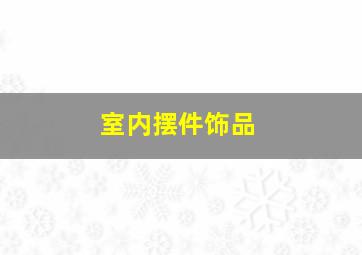 室内摆件饰品